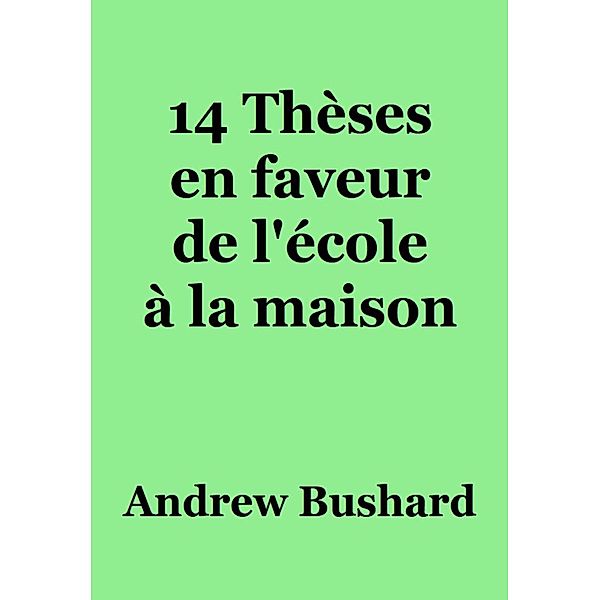 14 Thèses en faveur de l'école à la maison

Andrew Bushard